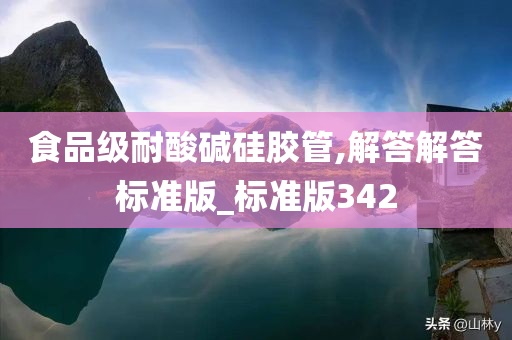 食品级耐酸碱硅胶管,解答解答标准版_标准版342

头条 @山林y